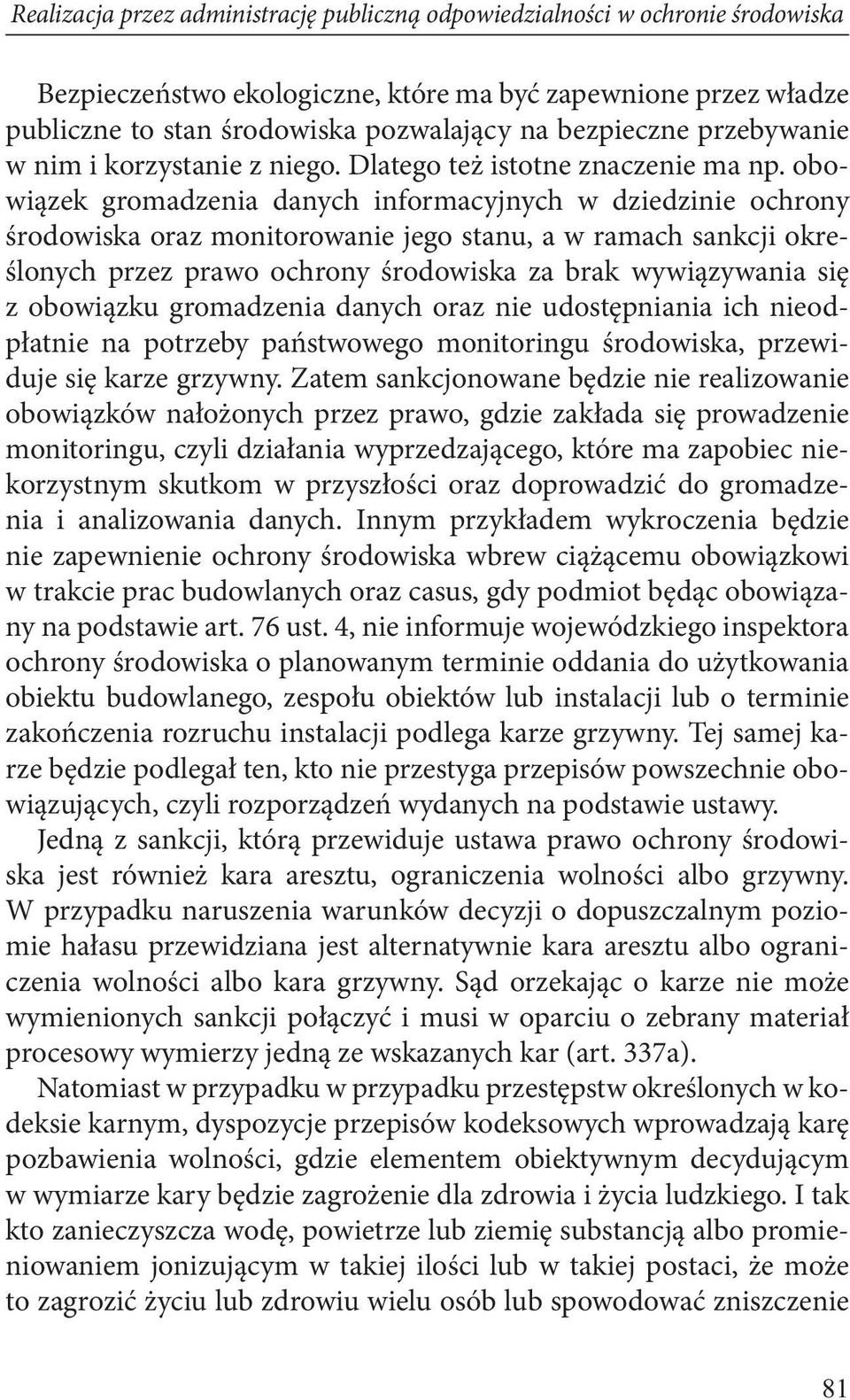 Realizacja przez administrację publiczną odpowiedzialności w ochronie środowiska

Bezpieczeństwo ekologiczne, które ma być zapewnione przez władze publiczne to stan środowiska pozwalający na bezpieczne przebywanie w nim i korzystanie z niego. Dlatego też istotne znaczenie ma np. obowiązek gromadzenia danych informacyjnych w dziedzinie ochrony środowiska oraz monitorowanie jego stanu, a w ramach sankcji określonych przez prawo ochrony środowiska za brak wywiązywania się z obowiązku gromadzenia danych oraz nie udostępniania ich nieodpłatnie na potrzeby państwowego monitoringu środowiska, przewiduje się karze grzywny. Zatem sankcjonowane będzie nie realizowanie obowiązków nałożonych przez prawo, gdzie zakłada się prowadzenie monitoringu, czyli działania wyprzedzającego, które ma zapobiec niekorzystnym skutkom w przyszłości oraz doprowadzić do gromadzenia i analizowania danych. Innym przykładem wykroczenia będzie nie zapewnienie ochrony środowiska wbrew ciążącemu obowiązkowi w trakcie prac budowlanych oraz casus, gdy podmiot będąc obowiązany na podstawie art. 76 ust. 4, nie informuje wojewódzkiego inspektora ochrony środowiska o planowanym terminie oddania do użytkowania obiektu budowlanego, zespołu obiektów lub instalacji lub o terminie zakończenia rozruchu instalacji podlega karze grzywny. Tej samej karze będzie podlegał ten, kto nie przestyga przepisów powszechnie obowiązujących, czyli rozporządzeń wydanych na podstawie ustawy.

Jedną z sankcji, którą przewiduje ustawa prawo ochrony środowiska jest również kara aresztu, ograniczenia wolności albo grzywny. W przypadku naruszenia warunków decyzji o dopuszczalnym poziomie hałasu przewidziana jest alternatywnie kara aresztu albo ograniczenia wolności albo kara grzywny. Sąd orzekając o karze nie może wymienionych sankcji połączyć i musi w oparciu o zebrany materiał procesowy wymierzy jedną ze wskazanych kar (art. 337a).

Natomiast w przypadku w przypadku przestępstw określonych w kodeksie karnym, dyspozycje przepisów kodeksowych wprowadzają karę pozbawienia wolności, gdzie elementem obiektywnym decydującym w wymiarze kary będzie zagrożenie dla zdrowia i życia ludzkiego. I tak kto zanieczyszcza wodę, powietrze lub ziemię substancją albo promieniowaniem jonizującym w takiej ilości lub w takiej postaci, że może to zagrozić życiu lub zdrowiu wielu osób lub spowodować zniszczenie

81